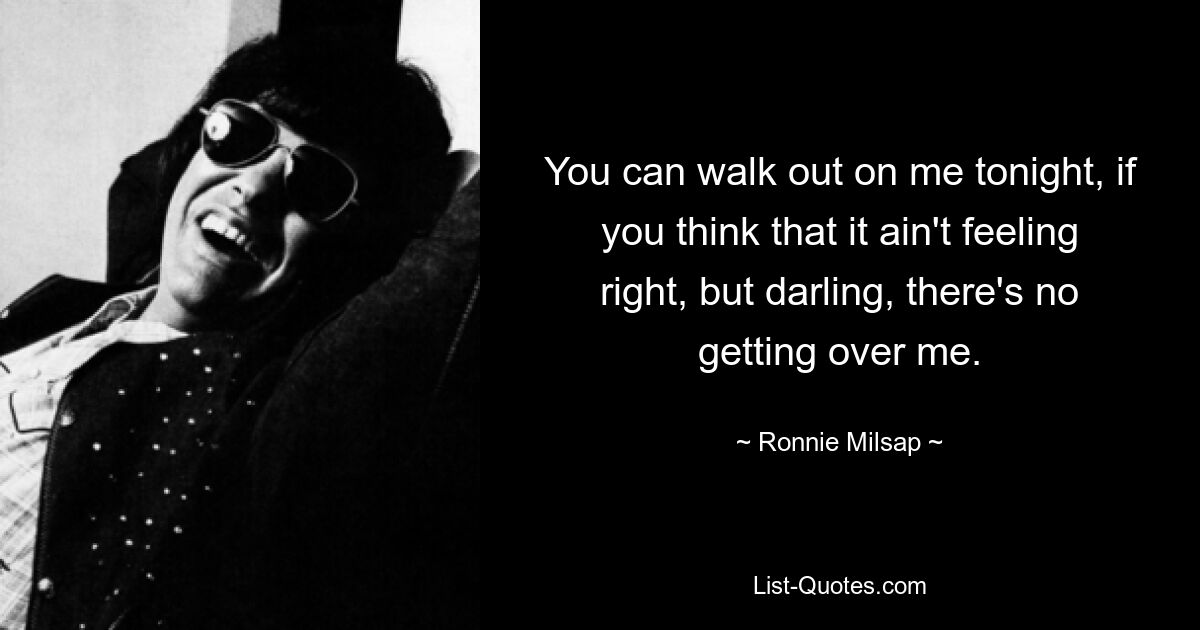 You can walk out on me tonight, if you think that it ain't feeling right, but darling, there's no getting over me.

~ Ronnie Milsap ~

List-Quotes.com